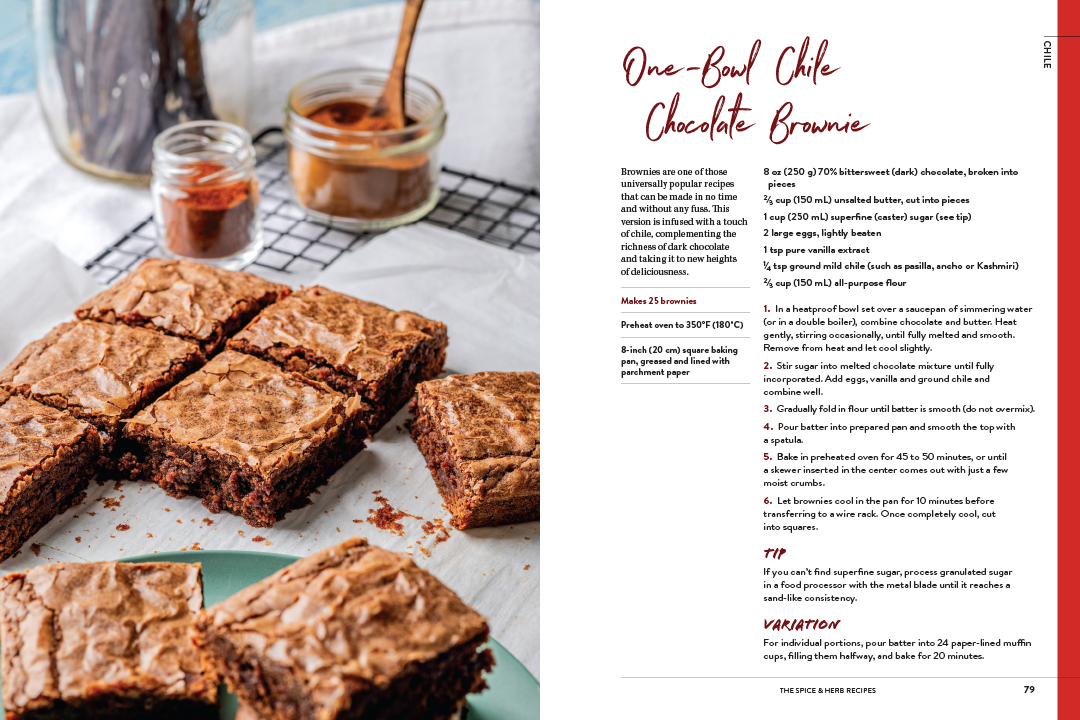 CHILE

One-Bowl Chile Chocolate Brownie

Brownies are one of those universally popular recipes that can be made in no time and without any fuss. This version is infused with a touch of chile, complementing the richness of dark chocolate and taking it to new heights of deliciousness.

Makes 25 brownies

Preheat oven to 350°F (180°C)

8-inch (20 cm) square baking pan, greased and lined with parchment paper

8 oz (250 g) 70% bittersweet (dark) chocolate, broken into pieces

$\frac{2}{3}$ cup (150 mL) unsalted butter, cut into pieces

1 cup (250 mL) superfine (caster) sugar (see tip)

2 large eggs, lightly beaten

1 tsp pure vanilla extract

$\frac{1}{4}$ tsp ground mild chile (such as pasilla, ancho or Kashmiri)

$\frac{2}{3}$ cup (150 mL) all-purpose flour

1. In a heatproof bowl set over a saucepan of simmering water (or in a double boiler), combine chocolate and butter. Heat gently, stirring occasionally, until fully melted and smooth. Remove from heat and let cool slightly.

2. Stir sugar into melted chocolate mixture until fully incorporated. Add eggs, vanilla and ground chile and combine well.

3. Gradually fold in flour until batter is smooth (do not overmix).

4. Pour batter into prepared pan and smooth the top with a spatula.

5. Bake in preheated oven for 45 to 50 minutes, or until a skewer inserted in the center comes out with just a few moist crumbs.

6. Let brownies cool in the pan for 10 minutes before transferring to a wire rack. Once completely cool, cut into squares.

TIP

If you can't find superfine sugar, process granulated sugar in a food processor with the metal blade until it reaches a sand-like consistency.

VARIATION

For individual portions, pour batter into 24 paper-lined muffin cups, filling them halfway, and bake for 20 minutes.

THE SPICE & HERB RECIPES 79